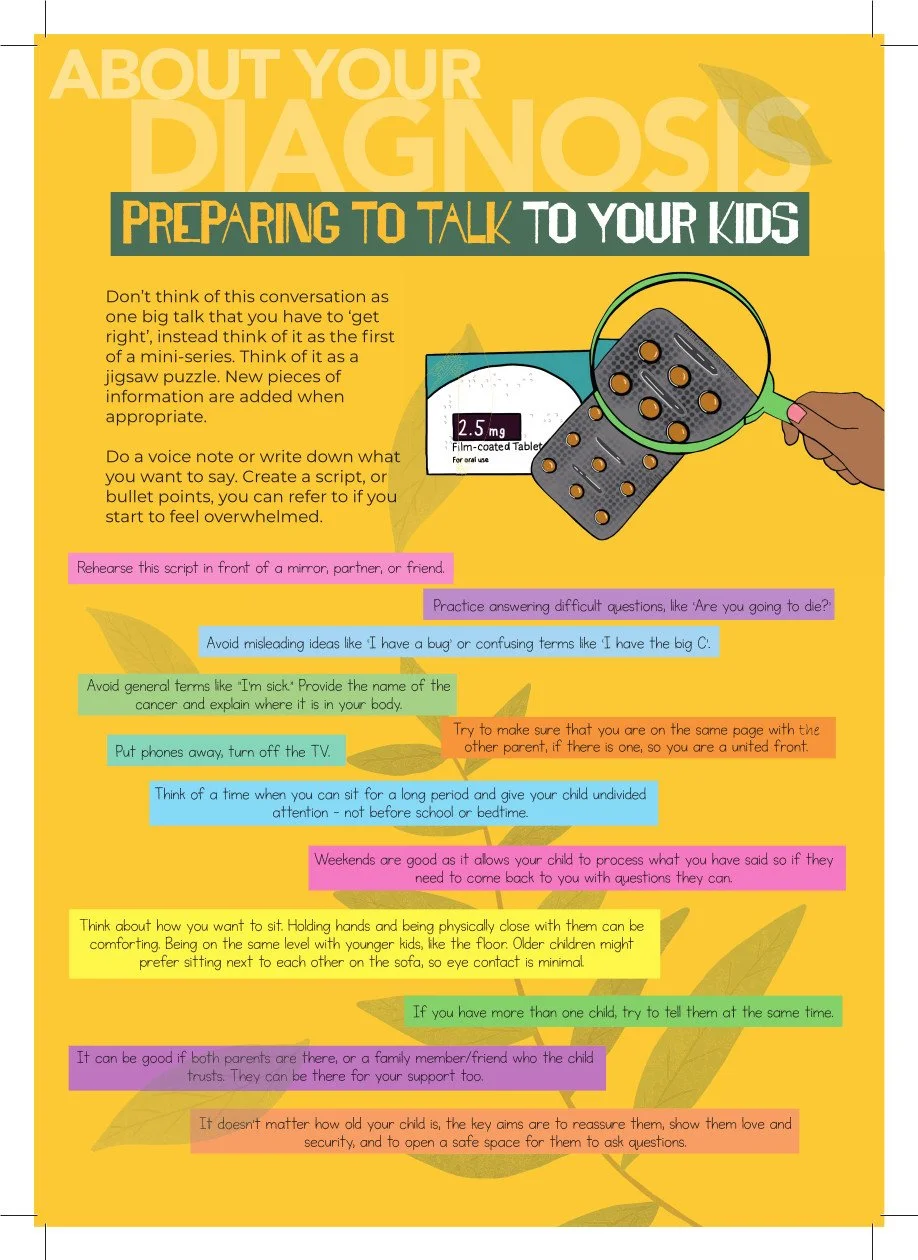 ABOUT YOUR DIAGNOSIS

PREPARING TO TALK TO YOUR KIDS

Don't think of this conversation as one big talk that you have to 'get right', instead think of it as the first of a mini-series. Think of it as a jigsaw puzzle. New pieces of information are added when appropriate.

Do a voice note or write down what you want to say. Create a script, or bullet points, you can refer to if you start to feel overwhelmed.

2.5 mg
Film-coated Tablet
For oral use

Rehearse this script in front of a mirror, partner, or friend.

Practice answering difficult questions, like 'Are you going to die?'

Avoid misleading ideas like 'I have a bug' or confusing terms like 'I have the big C'.

Avoid general terms like "I'm sick." Provide the name of the cancer and explain where it is in your body.

Try to make sure that you are on the same page with the other parent, if there is one, so you are a united front.

Put phones away, turn off the TV.

Think of a time when you can sit for a long period and give your child undivided attention - not before school or bedtime.

Weekends are good as it allows your child to process what you have said so if they need to come back to you with questions they can.

Think about how you want to sit. Holding hands and being physically close with them can be comforting. Being on the same level with younger kids, like the floor. Older children might prefer sitting next to each other on the sofa, so eye contact is minimal.

If you have more than one child, try to tell them at the same time.

It can be good if both parents are there, or a family member/friend who the child trusts. They can be there for your support too.

It doesn't matter how old your child is, the key aims are to reassure them, show them love and security, and to open a safe space for them to ask questions.